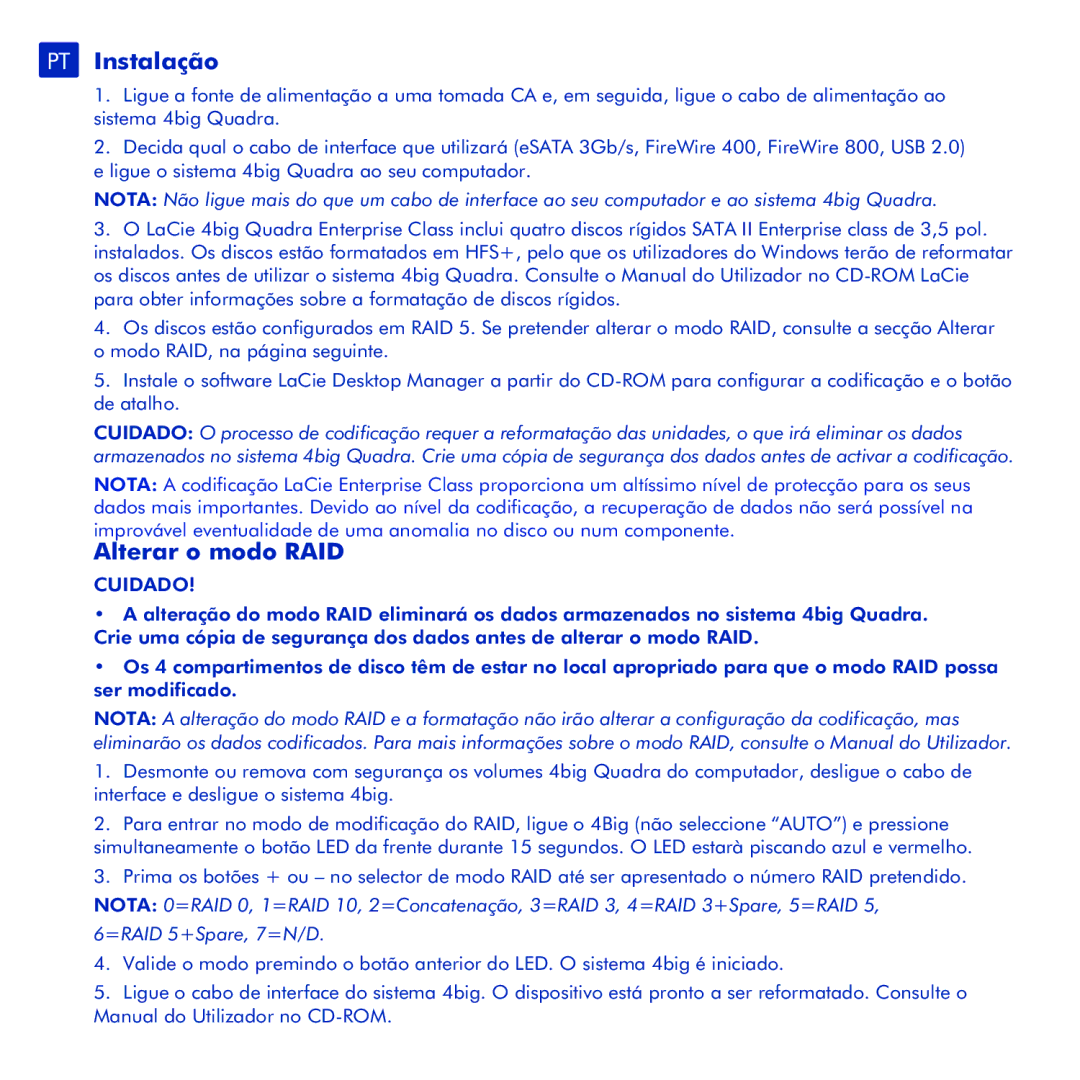 PT Instalação

1. Ligue a fonte de alimentação a uma tomada CA e, em seguida, ligue o cabo de alimentação ao sistema 4big Quadra.

2. Decida qual o cabo de interface que utilizará (eSATA 3Gb/s, FireWire 400, FireWire 800, USB 2.0) e ligue o sistema 4big Quadra ao seu computador.

NOTA: Não ligue mais do que um cabo de interface ao seu computador e ao sistema 4big Quadra.

3. O LaCie 4big Quadra Enterprise Class inclui quatro discos rígidos SATA II Enterprise class de 3,5 pol. instalados. Os discos estão formatados em HFS+, pelo que os utilizadores do Windows terão de reformatar os discos antes de utilizar o sistema 4big Quadra. Consulte o Manual do Utilizador no CD-ROM LaCie para obter informações sobre a formatação de discos rígidos.

4. Os discos estão configurados em RAID 5. Se pretender alterar o modo RAID, consulte a secção Alterar o modo RAID, na página seguinte.

5. Instale o software LaCie Desktop Manager a partir do CD-ROM para configurar a codificação e o botão de atalho.

CUIDADO: O processo de codificação requer a reformatação das unidades, o que irá eliminar os dados armazenados no sistema 4big Quadra. Crie uma cópia de segurança dos dados antes de activar a codificação.

NOTA: A codificação LaCie Enterprise Class proporciona um altíssimo nível de protecção para os seus dados mais importantes. Devido ao nível da codificação, a recuperação de dados não será possível na improvável eventualidade de uma anomalia no disco ou num componente.

Alterar o modo RAID

CUIDADO!

• A alteração do modo RAID eliminará os dados armazenados no sistema 4big Quadra. Crie uma cópia de segurança dos dados antes de alterar o modo RAID.

• Os 4 compartimentos de disco têm de estar no local apropriado para que o modo RAID possa ser modificado.

NOTA: A alteração do modo RAID e a formatação não irão alterar a configuração da codificação, mas eliminarão os dados codificados. Para mais informações sobre o modo RAID, consulte o Manual do Utilizador.

1. Desmonte ou remova com segurança os volumes 4big Quadra do computador, desligue o cabo de interface e desligue o sistema 4big.

2. Para entrar no modo de modificação do RAID, ligue o 4Big (não seleccione “AUTO”) e pressione simultaneamente o botão LED da frente durante 15 segundos. O LED estarà piscando azul e vermelho.

3. Prima os botões + ou – no selector de modo RAID até ser apresentado o número RAID pretendido.

NOTA: 0=RAID 0, 1=RAID 10, 2=Concatenação, 3=RAID 3, 4=RAID 3+Spare, 5=RAID 5, 6=RAID 5+Spare, 7=N/D.

4. Valide o modo premindo o botão anterior do LED. O sistema 4big é iniciado.

5. Ligue o cabo de interface do sistema 4big. O dispositivo está pronto a ser reformatado. Consulte o Manual do Utilizador no CD-ROM.